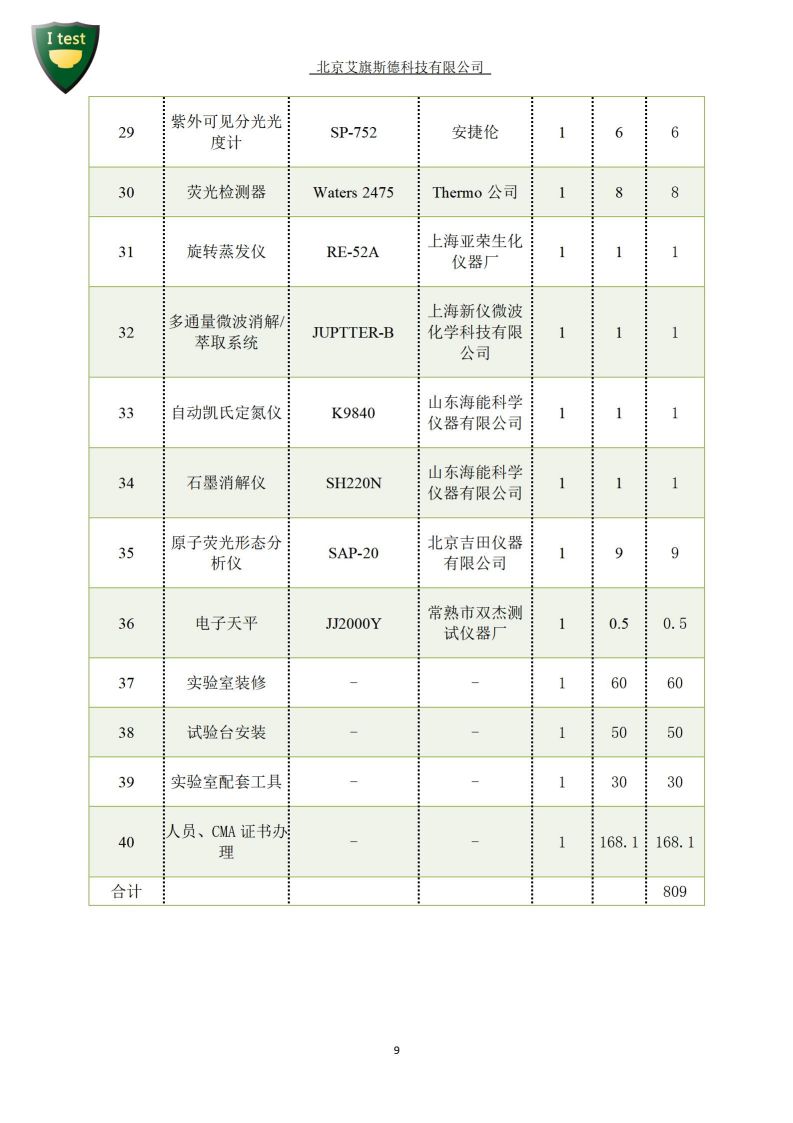 I test

北京艾旗斯德科技有限公司

| 29 | 紫外可见分光光度计 | SP-752 | 安捷伦 | 1 | 6 | 6 |
|---|---|---|---|---|---|---|
| 30 | 荧光检测器 | Waters 2475 | Thermo 公司 | 1 | 8 | 8 |
| 31 | 旋转蒸发仪 | RE-52A | 上海亚荣生化仪器厂 | 1 | 1 | 1 |
| 32 | 多通量微波消解/萃取系统 | JUPTTER-B | 上海新仪微波化学科技有限公司 | 1 | 1 | 1 |
| 33 | 自动凯氏定氮仪 | K9840 | 山东海能科学仪器有限公司 | 1 | 1 | 1 |
| 34 | 石墨消解仪 | SH220N | 山东海能科学仪器有限公司 | 1 | 1 | 1 |
| 35 | 原子荧光形态分析仪 | SAP-20 | 北京吉田仪器有限公司 | 1 | 9 | 9 |
| 36 | 电子天平 | JJ2000Y | 常熟市双杰测试仪器厂 | 1 | 0.5 | 0.5 |
| 37 | 实验室装修 | - | - | 1 | 60 | 60 |
| 38 | 试验台安装 | - | - | 1 | 50 | 50 |
| 39 | 实验室配套工具 | - | - | 1 | 30 | 30 |
| 40 | 人员、CMA 证书办理 | - | - | 1 | 168.1 | 168.1 |
| 合计 | | | | | | 809 |

9